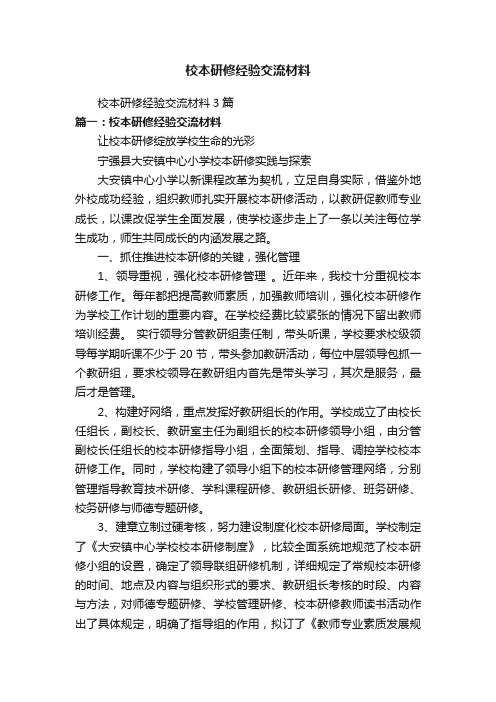 校本研修经验交流材料

校本研修经验交流材料 3 篇

篇一：校本研修经验交流材料

让校本研修绽放学校生命的光彩

宁强县大安镇中心小学校本研修实践与探索

大安镇中心小学以新课程改革为契机，立足自身实际，借鉴外地外校成功经验，组织教师扎实开展校本研修活动，以教研促教师专业成长，以课改促学生全面发展，使学校逐步走上了一条以关注每位学生成功，师生共同成长的内涵发展之路。

一、抓住推进校本研修的关键，强化管理

1、领导重视，强化校本研修管理 。近年来，我校十分重视校本研修工作。每年都把提高教师素质，加强教师培训，强化校本研修作为学校工作计划的重要内容。在学校经费比较紧张的情况下留出教师培训经费。 实行领导分管教研组责任制，带头听课，学校要求校级领导每学期听课不少于 20 节，带头参加教研活动，每位中层领导包抓一个教研组，要求校领导在教研组内首先是带头学习，其次是服务，最后才是管理。

2、构建好网络，重点发挥好教研组长的作用。学校成立了由校长任组长，副校长、教研室主任为副组长的校本研修领导小组，由分管副校长任组长的校本研修指导小组，全面策划、指导、调控学校校本研修工作。同时，学校构建了领导小组下的校本研修管理网络，分别管理指导教育技术研修、学科课程研修、教研组长研修、班务研修、校务研修与师德专题研修。

3、建章立制过硬考核，努力建设制度化校本研修局面。学校制定了《大安镇中心学校校本研修制度》，比较全面系统地规范了校本研修小组的设置，确定了领导联组研修机制，详细规定了常规校本研修的时间、地点及内容与组织形式的要求、教研组长考核的时段、内容与方法，对师德专题研修、学校管理研修、校本研修教师读书活动作出了具体规定，明确了指导组的作用，拟订了《教师专业素质发展规